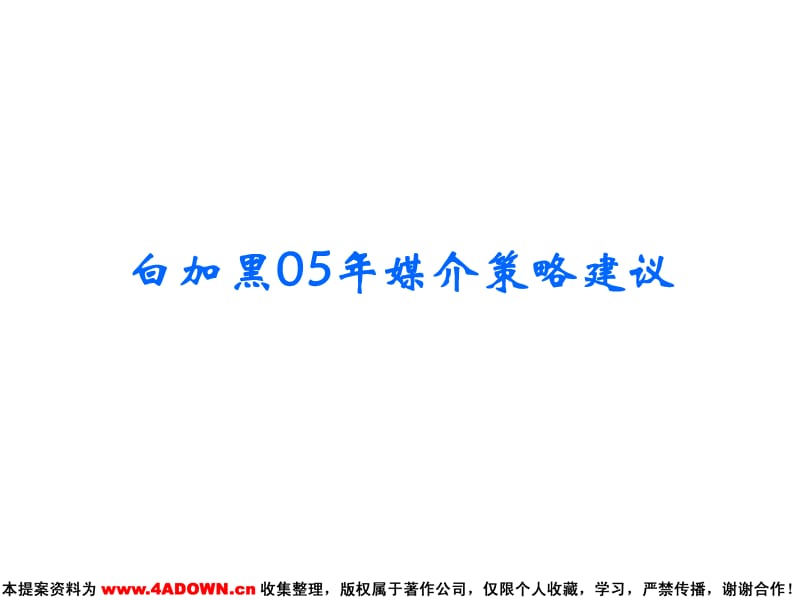 白加黑05年媒介策略建议

本提案资料为 www.4ADOWN.cn 收集整理，版权属于著作公司，仅限个人收藏，学习，严禁传播，谢谢合作！